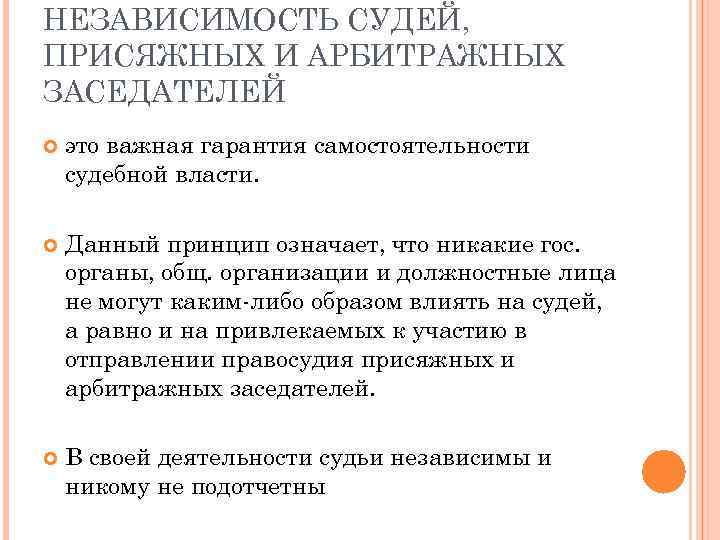 НЕЗАВИСИМОСТЬ СУДЕЙ, ПРИСЯЖНЫХ И АРБИТРАЖНЫХ ЗАСЕДАТЕЛЕЙ

это важная гарантия самостоятельности судебной власти.

Данный принцип означает, что никакие гос. органы, общ. организации и должностные лица не могут каким-либо образом влиять на судей, а равно и на привлекаемых к участию в отправлении правосудия присяжных и арбитражных заседателей.

В своей деятельности судьи независимы и никому не подотчетны